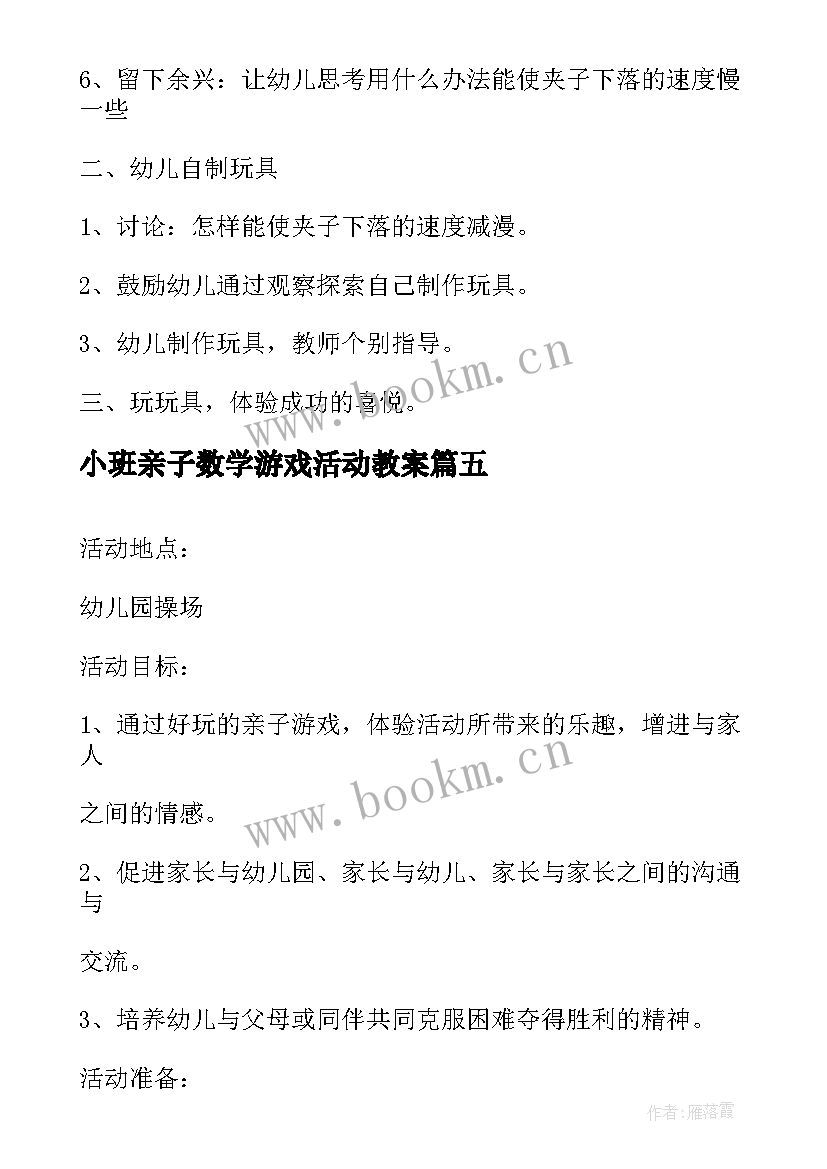 6、留下余兴：让幼儿思考用什么办法能使夹子下落的速度慢一些

二、幼儿自制玩具

1、讨论：怎样能使夹子下落的速度减漫。

2、鼓励幼儿通过观察探索自己制作玩具。

3、幼儿制作玩具，教师个别指导。

三、玩玩具，体验成功的喜悦。

www.bookm.cn

小班亲子数学游戏活动教案篇五

活动地点：

幼儿园操场

活动目标：

1、通过好玩的亲子游戏，体验活动所带来的乐趣，增进与家人

之间的情感。

www.bookm.cn

2、促进家长与幼儿园、家长与幼儿、家长与家长之间的沟通与

交流。

3、培养幼儿与父母或同伴共同克服困难夺得胜利的精神。

活动准备：

作者：雁落霞